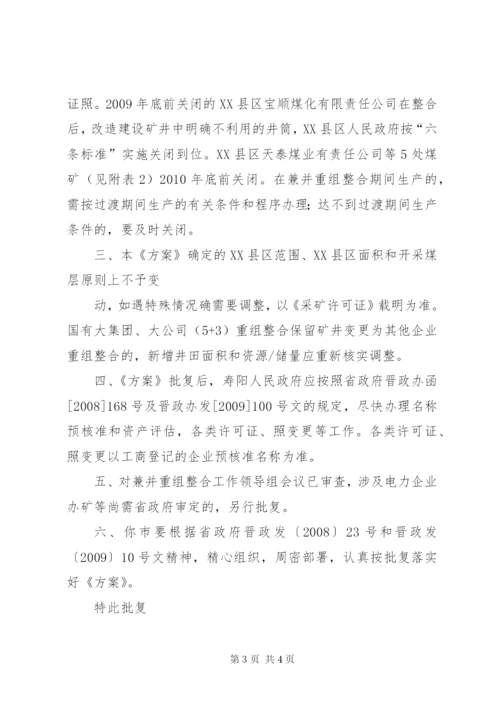 证照。2009 年底前关闭的 XX 县区宝顺煤化有限责任公司在整合后，改造建设矿井中明确不利用的井筒，XX 县区人民政府按“六条标准”实施关闭到位。XX 县区天泰煤业有责任公司等 5 处煤矿（见附表 2）2010 年底前关闭。在兼并重组整合期间生产的，需按过渡期间生产的有关条件和程序办理；达不到过渡期间生产条件的，要及时关闭。

三、本《方案》确定的 XX 县区范围、XX 县区面积和开采煤层原则上不予变

动，如遇特殊情况确需要调整，以《采矿许可证》载明为准。国有大集团、大公司（5+3）重组整合保留矿井变更为其他企业重组整合的，新增井田面积和资源/储量应重新核实调整。

四、《方案》批复后，寿阳人民政府应按照省政府晋政办函[2008]168 号及晋政办发[2009]100 号文的规定，尽快办理名称预核准和资产评估，各类许可证、照变更等工作。各类许可证、照变更以工商登记的企业预核准名称为准。

五、对兼并重组整合工作领导组会议已审查，涉及电力企业办矿等尚需省政府审定的，另行批复。

六、你市要根据省政府晋政发〔2008〕23 号和晋政发〔2009〕10 号文精神，精心组织，周密部署，认真按批复落实好《方案》。

特此批复

第 3 页 共 4 页